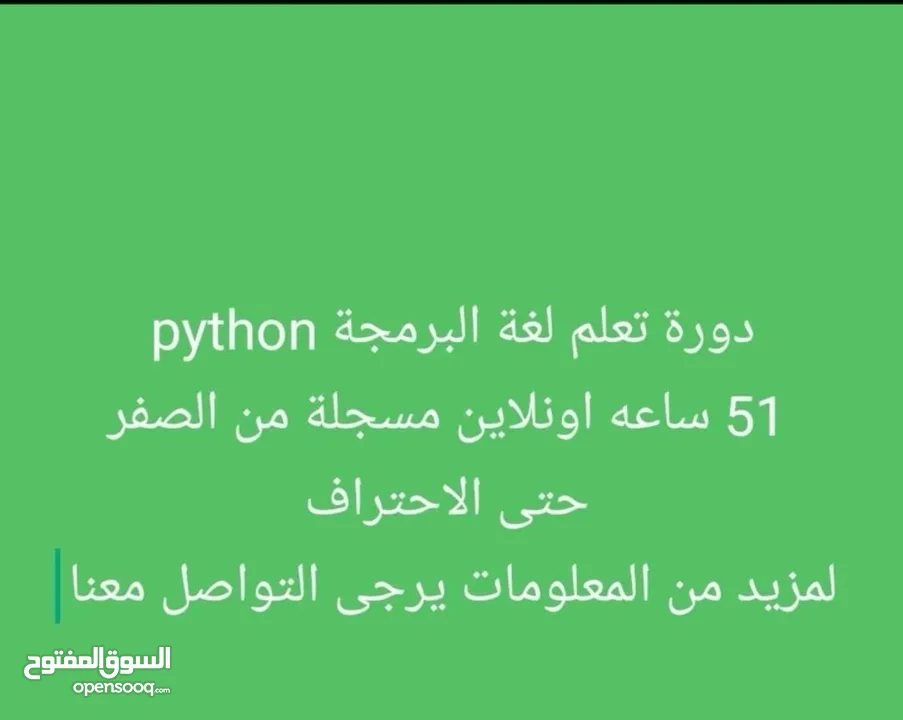 دورة تعلم لغة البرمجة python
51 ساعه اونلاين مسجلة من الصفر
حتى الاحتراف
لمزيد من المعلومات يرجى التواصل معنا

السوق المفتوح
opensooq.com